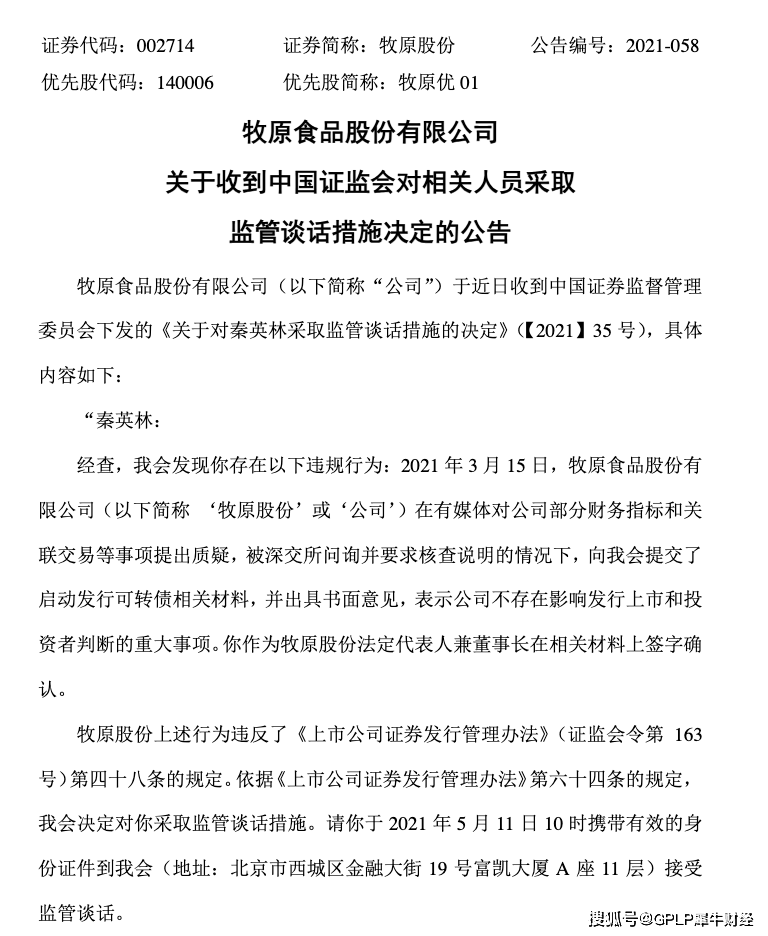 证券代码：002714　　证券简称：牧原股份　　公告编号：2021-058
优先股代码：140006　　优先股简称：牧原优 01

牧原食品股份有限公司
关于收到中国证监会对相关人员采取
监管谈话措施决定的公告

牧原食品股份有限公司（以下简称“公司”）于近日收到中国证券监督管理委员会下发的《关于对秦英林采取监管谈话措施的决定》（【2021】35 号），具体内容如下：

“秦英林：

经查，我会发现你存在以下违规行为：2021 年 3 月 15 日，牧原食品股份有限公司（以下简称 ‘牧原股份’或‘公司’）在有媒体对公司部分财务指标和关联交易等事项提出质疑，被深交所问询并要求核查说明的情况下，向我会提交了启动发行可转债相关材料，并出具书面意见，表示公司不存在影响发行上市和投资者判断的重大事项。你作为牧原股份法定代表人兼董事长在相关材料上签字确认。

牧原股份上述行为违反了《上市公司证券发行管理办法》（证监会令第 163 号）第四十八条的规定。依据《上市公司证券发行管理办法》第六十四条的规定，我会决定对你采取监管谈话措施。请你于 2021 年 5 月 11 日 10 时携带有效的身份证件到我会（地址：北京市西城区金融大街 19 号富凯大厦 A 座 11 层）接受监管谈话。

搜狐号@GPLP犀牛财经